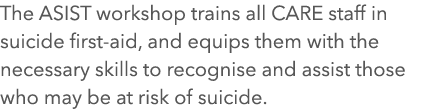 The ASIST workshop trains all CARE staff in suicide first-aid, and equips them with the necessary skills to recognise and assist those who may be at risk of suicide.